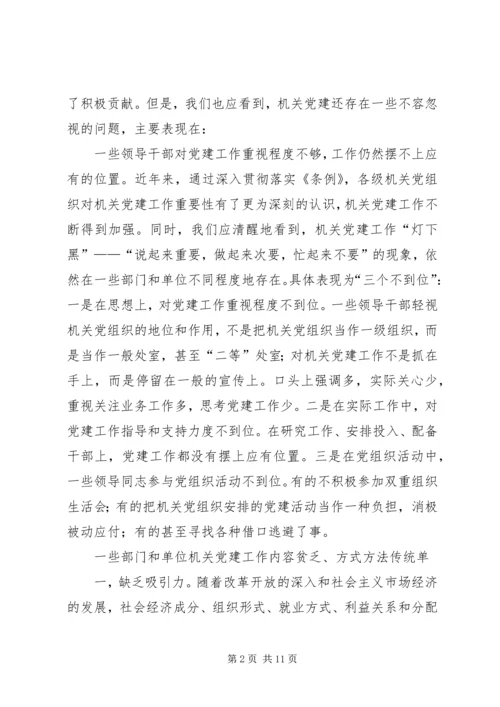 了积极贡献。但是，我们也应看到，机关党建还存在一些不容忽视的问题，主要表现在：

一些领导干部对党建工作重视程度不够，工作仍然摆不上应有的位置。近年来，通过深入贯彻落实《条例》，各级机关党组织对机关党建工作重要性有了更为深刻的认识，机关党建工作不断得到加强。同时，我们应清醒地看到，机关党建工作“灯下黑”——“说起来重要，做起来次要，忙起来不要”的现象，依然在一些部门和单位不同程度地存在。具体表现为“三个不到位”：一是在思想上，对党建工作重视程度不到位。一些领导干部轻视机关党组织的地位和作用，不是把机关党组织当作一级组织，而是当作一般处室，甚至“二等”处室；对机关党建工作不是抓在手上，而是停留在一般的宣传上。口头上强调多，实际关心少，重视关注业务工作多，思考党建工作少。二是在实际工作中，对党建工作指导和支持力度不到位。在研究工作、安排投入、配备干部上，党建工作都没有摆上应有位置。三是在党组织活动中，一些领导同志参与党组织活动不到位。有的不积极参加双重组织生活会；有的把机关党组织安排的党建活动当作一种负担，消极被动应付；有的甚至寻找各种借口逃避了事。

一些部门和单位机关党建工作内容贫乏、方式方法传统单一，缺乏吸引力。随着改革开放的深入和社会主义市场经济的发展，社会经济成分、组织形式、就业方式、利益关系和分配

第 2 页 共 11 页